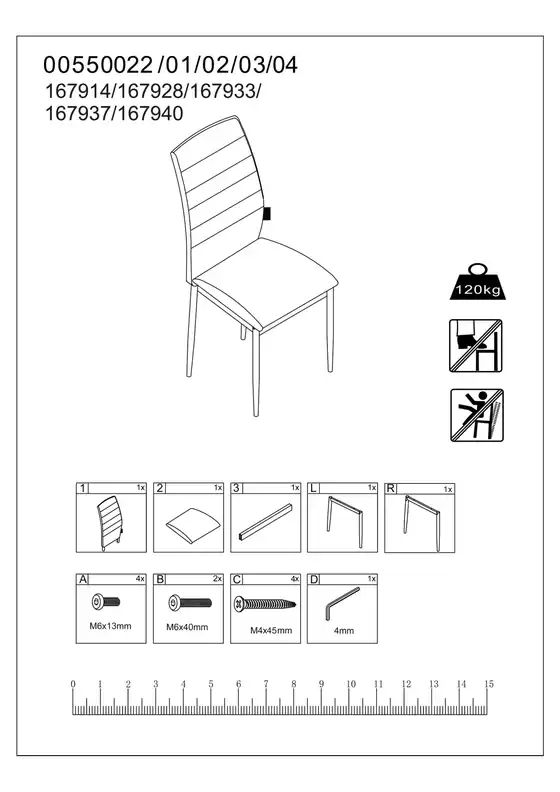 00550022 /01/02/03/04
167914/167928/167933/
167937/167940

120kg

1 1x
2 1x
3 1x
L 1x
R 1x

A 4x
M6x13mm
B 2x
M6x40mm
C 4x
M4x45mm
D 1x
4mm

0 1 2 3 4 5 6 7 8 9 10 11 12 13 14 15